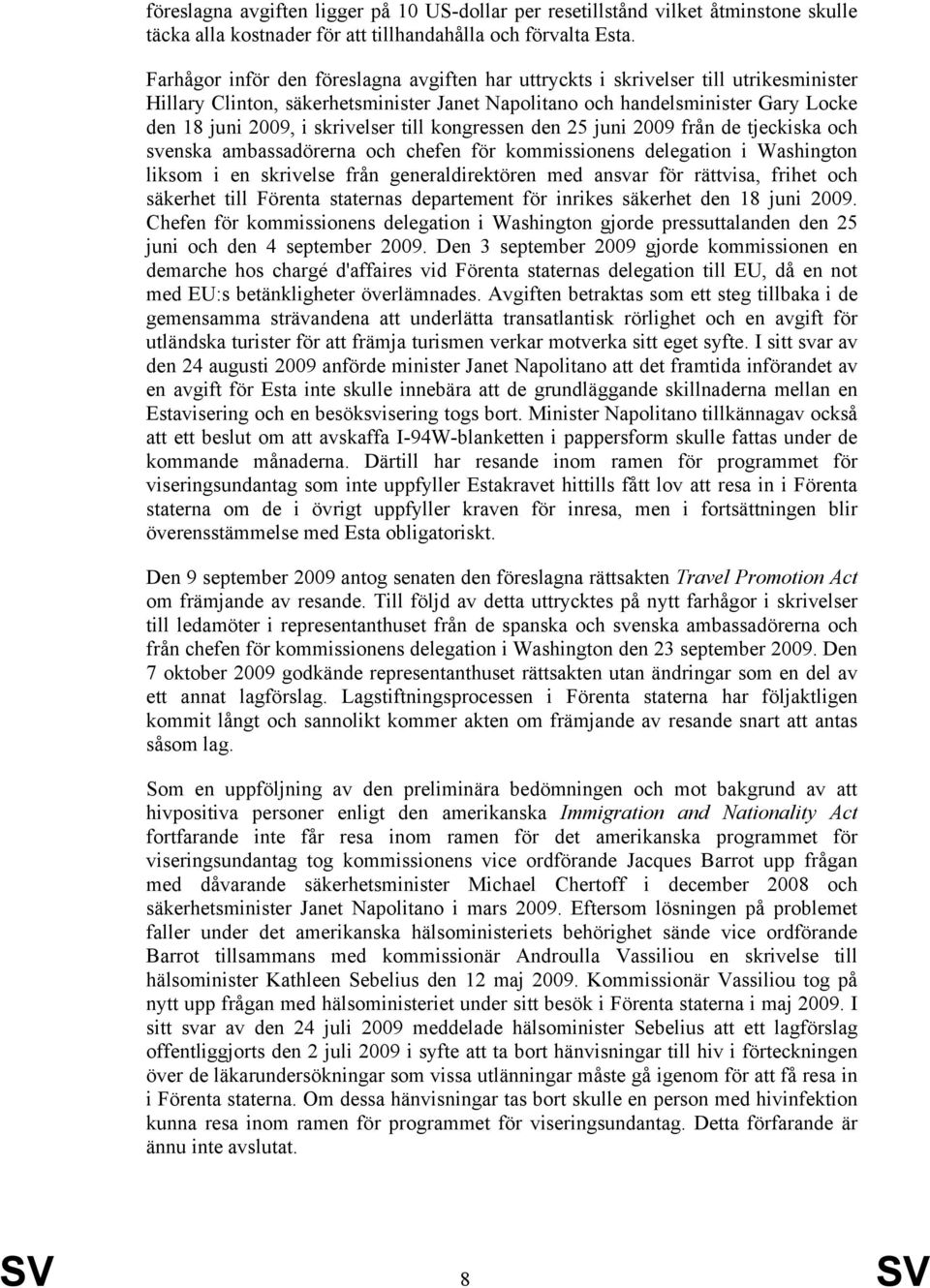 föreslagna avgiften ligger på 10 US-dollar per resetillstånd vilket åtminstone skulle täcka alla kostnader för att tillhandahålla och förvalta Esta.

Farhågor inför den föreslagna avgiften har uttryckts i skrivelser till utrikesminister Hillary Clinton, säkerhetsminister Janet Napolitano och handelsminister Gary Locke den 18 juni 2009, i skrivelser till kongressen den 25 juni 2009 från de tjeckiska och svenska ambassadörerna och chefen för kommissionens delegation i Washington liksom i en skrivelse från generaldirektören med ansvar för rättvisa, frihet och säkerhet till Förenta staternas departement för inrikes säkerhet den 18 juni 2009. Chefen för kommissionens delegation i Washington gjorde pressuttalanden den 25 juni och den 4 september 2009. Den 3 september 2009 gjorde kommissionen en demarche hos chargé d'affaires vid Förenta staternas delegation till EU, då en not med EU:s betänkligheter överlämnades. Avgiften betraktas som ett steg tillbaka i de gemensamma strävandena att underlätta transatlantisk rörlighet och en avgift för utländska turister för att främja turismen verkar motverka sitt eget syfte. I sitt svar av den 24 augusti 2009 anförde minister Janet Napolitano att det framtida införandet av en avgift för Esta inte skulle innebära att de grundläggande skillnaderna mellan en Estavisering och en besöksvisering togs bort. Minister Napolitano tillkännagav också att ett beslut om att avskaffa I-94W-blanketten i pappersform skulle fattas under de kommande månaderna. Därtill har resande inom ramen för programmet för viseringsundantag som inte uppfyller Estakravet hittills fått lov att resa in i Förenta staterna om de i övrigt uppfyller kraven för inresa, men i fortsättningen blir överensstämmelse med Esta obligatoriskt.

Den 9 september 2009 antog senaten den föreslagna rättsakten Travel Promotion Act om främjande av resande. Till följd av detta uttrycktes på nytt farhågor i skrivelser till ledamöter i representanthuset från de spanska och svenska ambassadörerna och från chefen för kommissionens delegation i Washington den 23 september 2009. Den 7 oktober 2009 godkände representanthuset rättsakten utan ändringar som en del av ett annat lagförslag. Lagstiftningsprocessen i Förenta staterna har följaktligen kommit långt och sannolikt kommer akten om främjande av resande snart att antas såsom lag.

Som en uppföljning av den preliminära bedömningen och mot bakgrund av att hivpositiva personer enligt den amerikanska Immigration and Nationality Act fortfarande inte får resa inom ramen för det amerikanska programmet för viseringsundantag tog kommissionens vice ordförande Jacques Barrot upp frågan med dåvarande säkerhetsminister Michael Chertoff i december 2008 och säkerhetsminister Janet Napolitano i mars 2009. Eftersom lösningen på problemet faller under det amerikanska hälsoministeriets behörighet sände vice ordförande Barrot tillsammans med kommissionär Androulla Vassiliou en skrivelse till hälsominister Kathleen Sebelius den 12 maj 2009. Kommissionär Vassiliou tog på nytt upp frågan med hälsoministeriet under sitt besök i Förenta staterna i maj 2009. I sitt svar av den 24 juli 2009 meddelade hälsominister Sebelius att ett lagförslag offentliggjorts den 2 juli 2009 i syfte att ta bort hänvisningar till hiv i förteckningen över de läkarundersökningar som vissa utlänningar måste gå igenom för att få resa in i Förenta staterna. Om dessa hänvisningar tas bort skulle en person med hivinfektion kunna resa inom ramen för programmet för viseringsundantag. Detta förfarande är ännu inte avslutat.

SV 8 SV